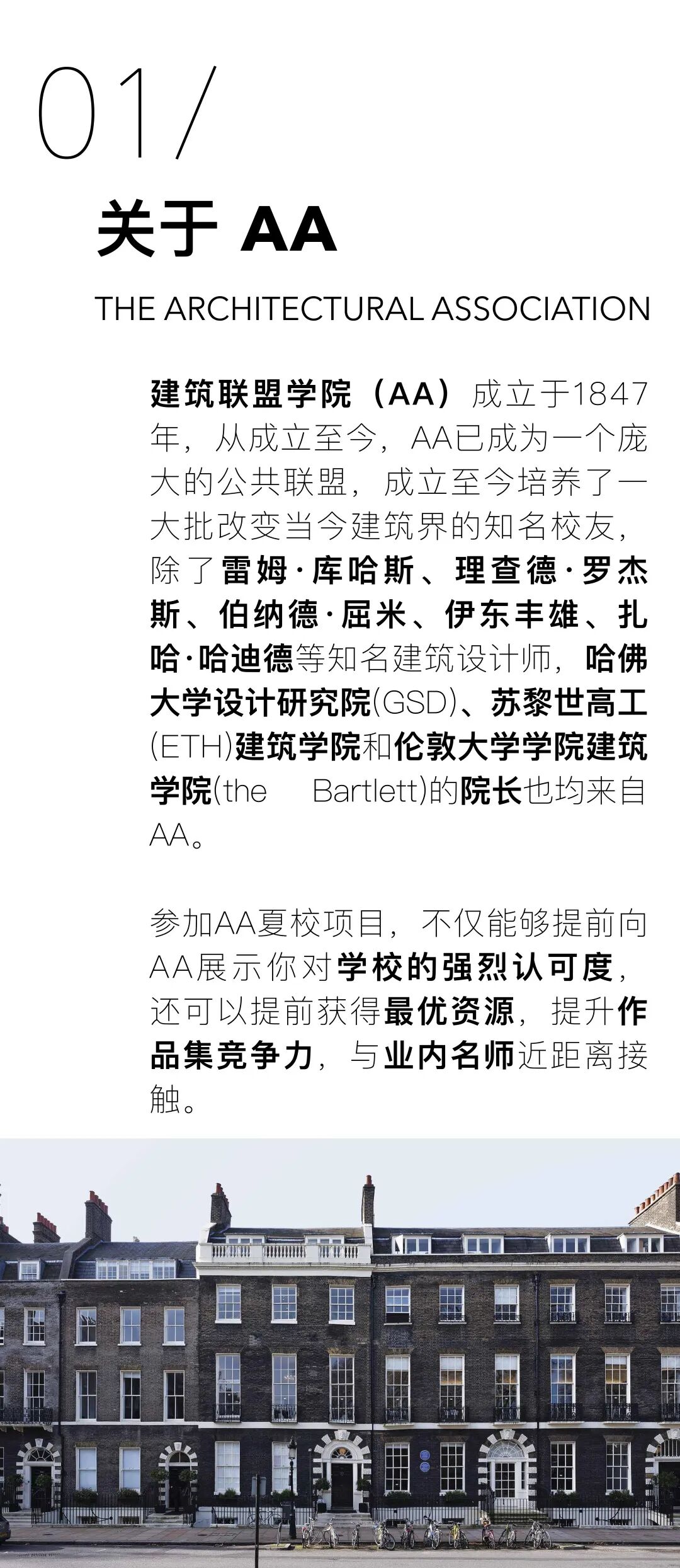 01/

关于 AA

THE ARCHITECTURAL ASSOCIATION

建筑联盟学院（AA）成立于1847年，从成立至今，AA已成为一个庞大的公共联盟，成立至今培养了一大批改变当今建筑界的知名校友，除了雷姆·库哈斯、理查德·罗杰斯、伯纳德·屈米、伊东丰雄、扎哈·哈迪德等知名建筑设计师，哈佛大学设计研究院(GSD)、苏黎世高工(ETH)建筑学院和伦敦大学学院建筑学院(the Bartlett)的院长也均来自AA。

参加AA夏校项目，不仅能够提前向AA展示你对学校的强烈认可度，还可以提前获得最优资源，提升作品集竞争力，与业内名师近距离接触。